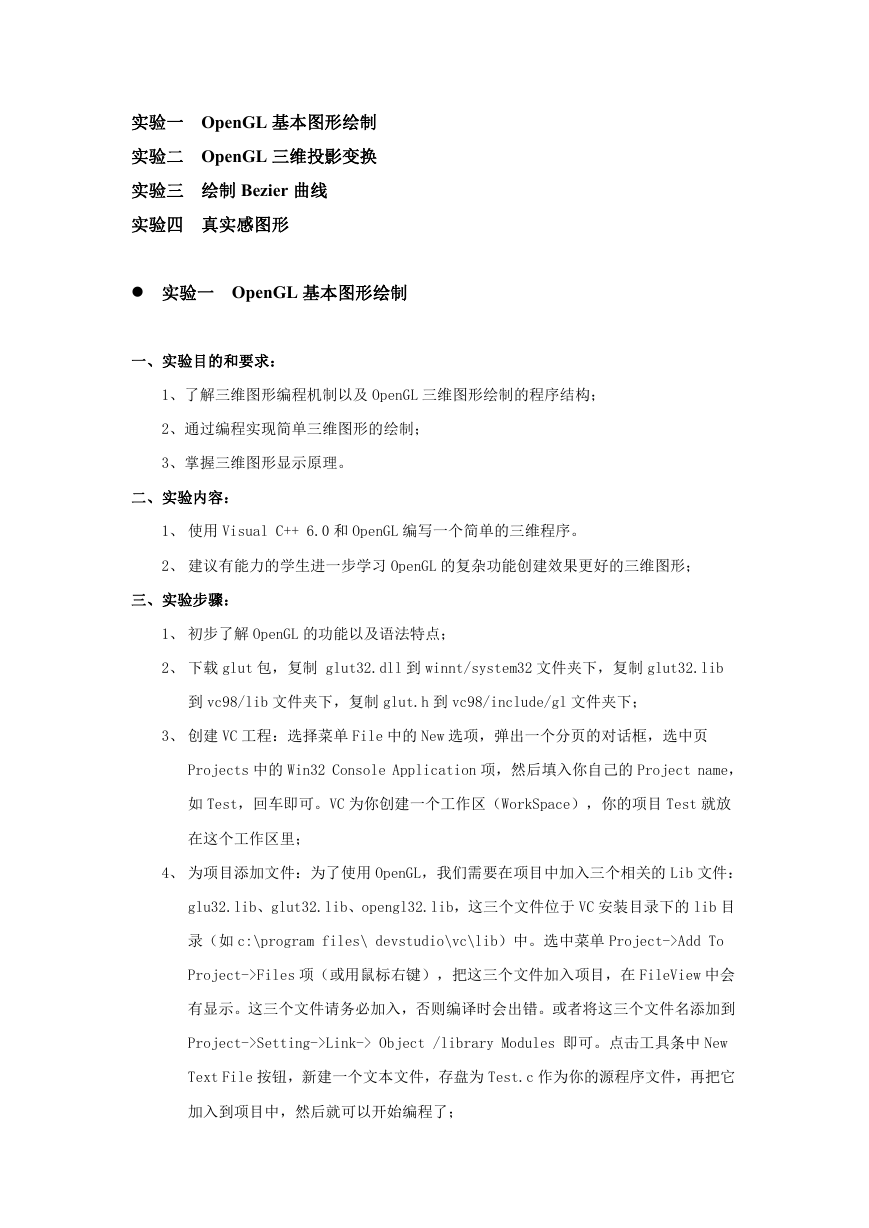 实验一 OpenGL 基本图形绘制
实验二 OpenGL 三维投影变换
实验三 绘制 Bezier 曲线
实验四 真实感图形

● 实验一 OpenGL 基本图形绘制

一、实验目的和要求：

1、了解三维图形编程机制以及 OpenGL 三维图形绘制的程序结构；

2、通过编程实现简单三维图形的绘制；

3、掌握三维图形显示原理。

二、实验内容：

1、 使用 Visual C++ 6.0 和 OpenGL 编写一个简单的三维程序。

2、 建议有能力的学生进一步学习 OpenGL 的复杂功能创建效果更好的三维图形；

三、实验步骤：

1、 初步了解 OpenGL 的功能以及语法特点；

2、 下载 glut 包，复制 glut32.dll 到 winnt/system32 文件夹下，复制 glut32.lib 到 vc98/lib 文件夹下，复制 glut.h 到 vc98/include/gl 文件夹下；

3、 创建 VC 工程：选择菜单 File 中的 New 选项，弹出一个分页的对话框，选中页 Projects 中的 Win32 Console Application 项，然后填入你自己的 Project name，如 Test，回车即可。VC 为你创建一个工作区（WorkSpace），你的项目 Test 就放在这个工作区里；

4、 为项目添加文件：为了使用 OpenGL，我们需要在项目中加入三个相关的 Lib 文件：glu32.lib、glut32.lib、opengl32.lib，这三个文件位于 VC 安装目录下的 lib 目录（如 c:\program files\ devstudio\vc\lib）中。选中菜单 Project->Add To Project->Files 项（或用鼠标右键），把这三个文件加入项目，在 FileView 中会有显示。这三个文件请务必加入，否则编译时会出错。或者将这三个文件名添加到 Project->Setting->Link-> Object /library Modules 即可。点击工具条中 New Text File 按钮，新建一个文本文件，存盘为 Test.c 作为你的源程序文件，再把它加入到项目中，然后就可以开始编程了；